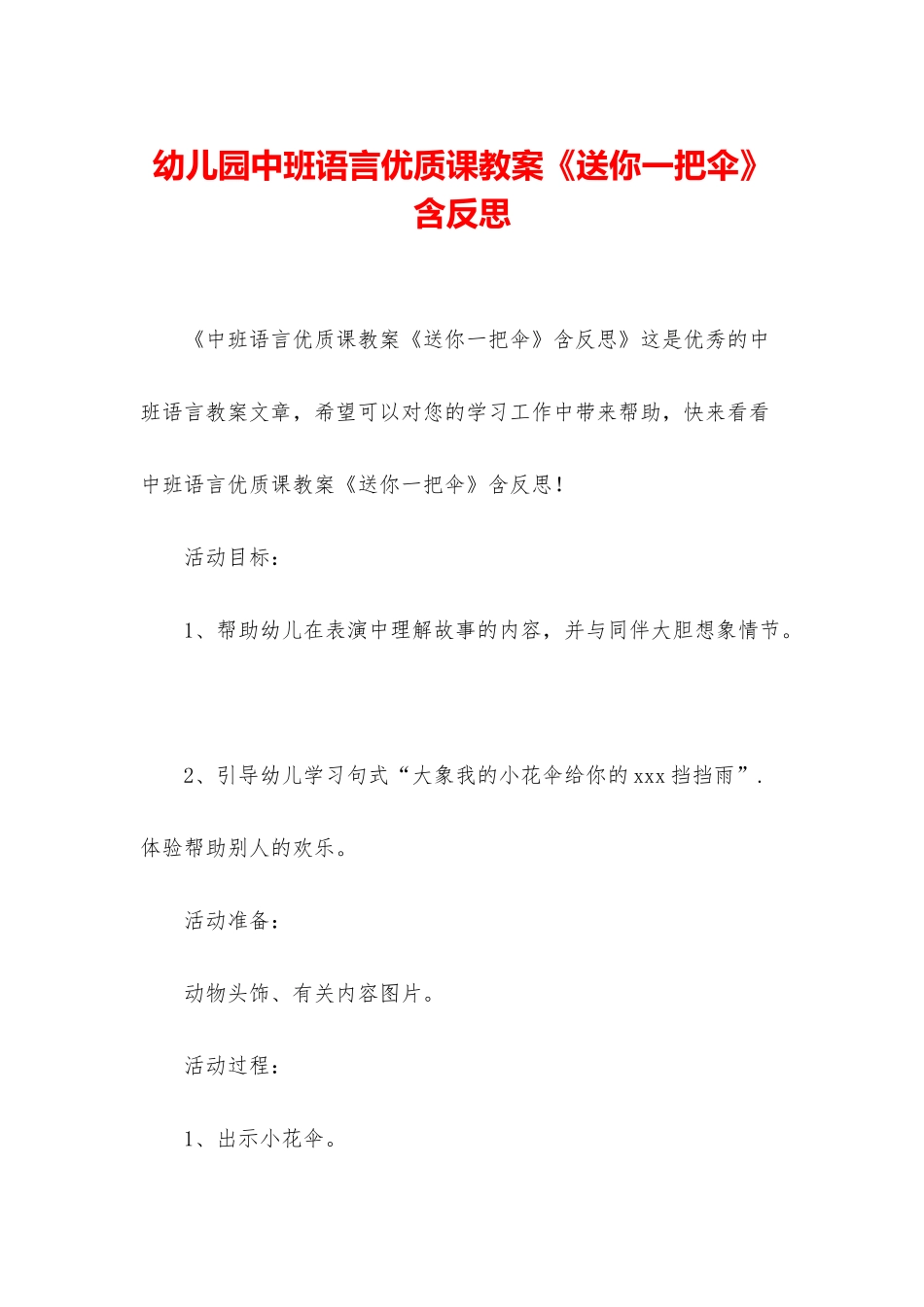 幼儿园中班语言优质课教案《送你一把伞》含反思

《中班语言优质课教案《送你一把伞》含反思》这是优秀的中班语言教案文章，希望可以对您的学习工作中带来帮助，快来看看中班语言优质课教案《送你一把伞》含反思！

活动目标：

1、帮助幼儿在表演中理解故事的内容，并与同伴大胆想象情节。

2、引导幼儿学习句式“大象我的小花伞给你的xxx挡挡雨”.体验帮助别人的欢乐。

活动准备：

动物头饰、有关内容图片。

活动过程：

1、出示小花伞。